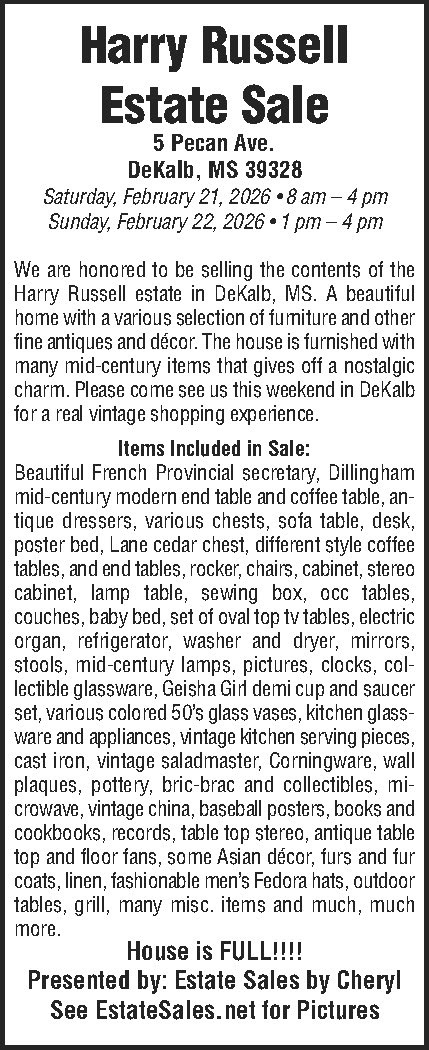 Harry Russell
Estate Sale
5 Pecan Ave.
DeKalb, MS 39328
Saturday, February 21, 2026 • 8 am – 4 pm
Sunday, February 22, 2026 • 1 pm – 4 pm

We are honored to be selling the contents of the Harry Russell estate in DeKalb, MS. A beautiful home with a various selection of furniture and other fine antiques and décor. The house is furnished with many mid-century items that gives off a nostalgic charm. Please come see us this weekend in DeKalb for a real vintage shopping experience.

Items Included in Sale:
Beautiful French Provincial secretary, Dillingham mid-century modern end table and coffee table, antique dressers, various chests, sofa table, desk, poster bed, Lane cedar chest, different style coffee tables, and end tables, rocker, chairs, cabinet, stereo cabinet, lamp table, sewing box, occ tables, couches, baby bed, set of oval top tv tables, electric organ, refrigerator, washer and dryer, mirrors, stools, mid-century lamps, pictures, clocks, collectible glassware, Geisha Girl demi cup and saucer set, various colored 50's glass vases, kitchen glassware and appliances, vintage kitchen serving pieces, cast iron, vintage saladmaster, Corningware, wall plaques, pottery, bric-brac and collectibles, microwave, vintage china, baseball posters, books and cookbooks, records, table top stereo, antique table top and floor fans, some Asian décor, furs and fur coats, linen, fashionable men's Fedora hats, outdoor tables, grill, many misc. items and much, much more.
House is FULL!!!!
Presented by: Estate Sales by Cheryl
See EstateSales.net for Pictures